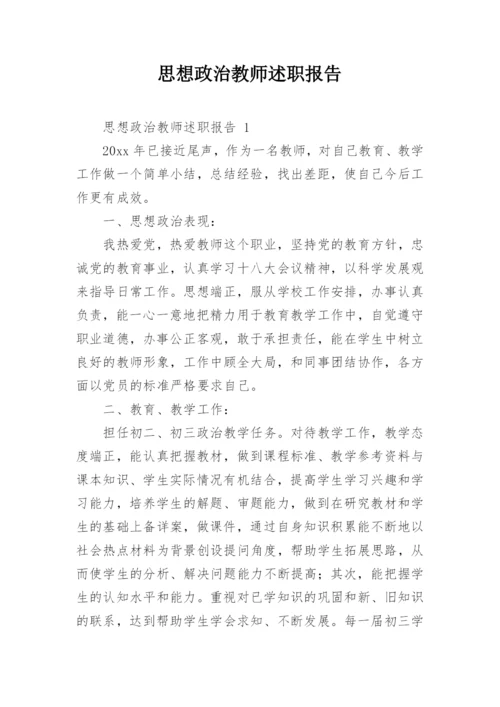 思想政治教师述职报告

思想政治教师述职报告 1

20xx 年已接近尾声，作为一名教师，对自己教育、教学工作做一个简单小结，总结经验，找出差距，使自己今后工作更有成效。

一、思想政治表现：

我热爱党，热爱教师这个职业，坚持党的教育方针，忠诚党的教育事业，认真学习十八大会议精神，以科学发展观来指导日常工作。思想端正，服从学校工作安排，办事认真负责，能一心一意地把精力用于教育教学工作中，自觉遵守职业道德，办事公正客观，敢于承担责任，能在学生中树立良好的教师形象，工作中顾全大局，和同事团结协作，各方面以党员的标准严格要求自己。

二、教育、教学工作：

担任初二、初三政治教学任务。对待教学工作，教学态度端正，能认真把握教材，做到课程标准、教学参考资料与课本知识、学生实际情况有机结合，提高学生学习兴趣和学习能力，培养学生的解题、审题能力，做到在研究教材和学生的基础上备详案，做课件，通过自身知识积累能不断地以社会热点材料为背景创设提问角度，帮助学生拓展思路，从而使学生的分析、解决问题能力不断提高；其次，能把握学生的认知水平和能力。重视对已学知识的巩固和新、旧知识的联系，达到帮助学生学会求知、不断发展。每一届初三学